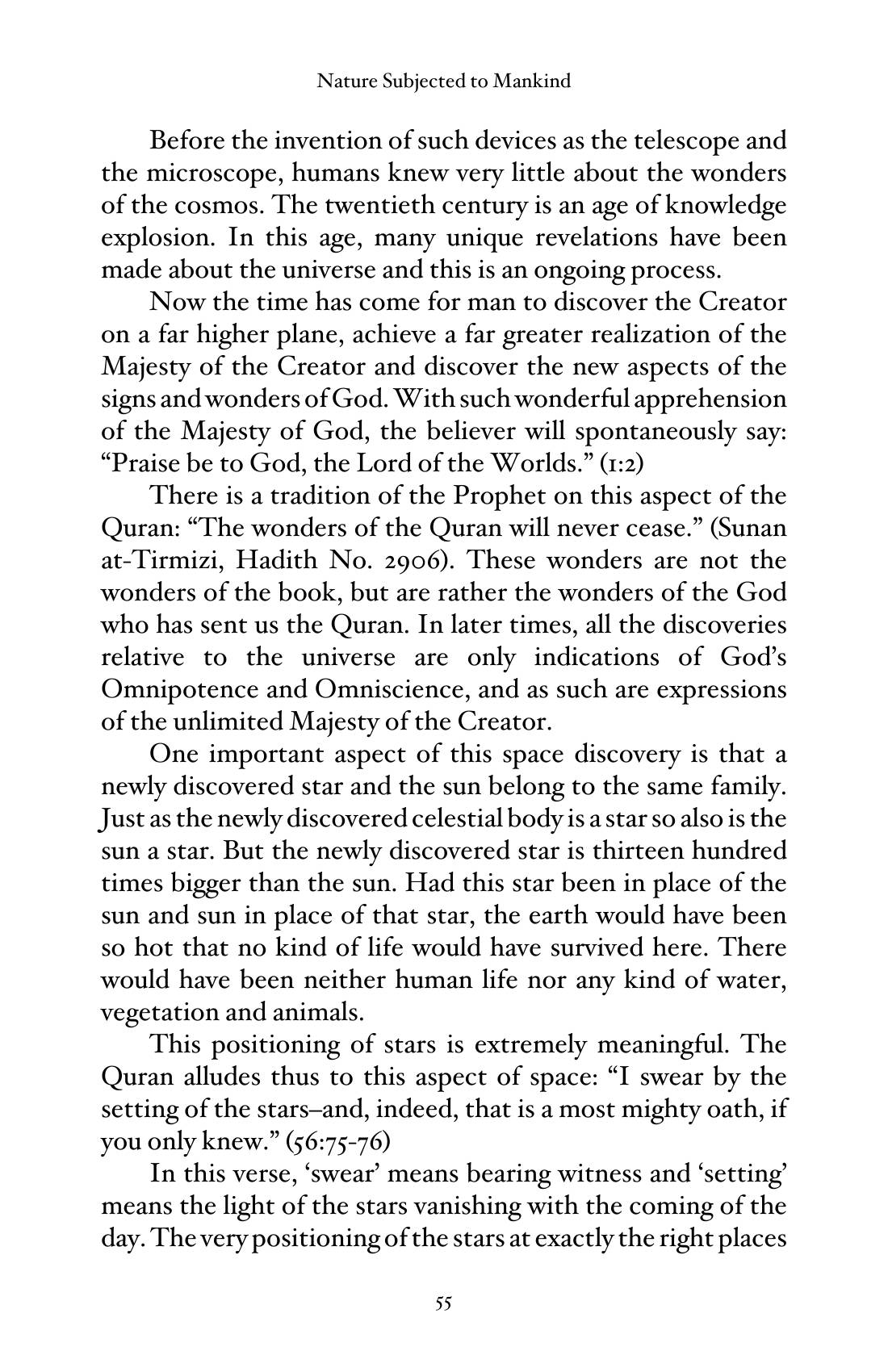 Nature Subjected to Mankind

Before the invention of such devices as the telescope and the microscope, humans knew very little about the wonders of the cosmos. The twentieth century is an age of knowledge explosion. In this age, many unique revelations have been made about the universe and this is an ongoing process.

Now the time has come for man to discover the Creator on a far higher plane, achieve a far greater realization of the Majesty of the Creator and discover the new aspects of the signs and wonders of God. With such wonderful apprehension of the Majesty of God, the believer will spontaneously say: "Praise be to God, the Lord of the Worlds." (1:2)

There is a tradition of the Prophet on this aspect of the Quran: "The wonders of the Quran will never cease." (Sunan at-Tirmizi, Hadith No. 2906). These wonders are not the wonders of the book, but are rather the wonders of the God who has sent us the Quran. In later times, all the discoveries relative to the universe are only indications of God's Omnipotence and Omniscience, and as such are expressions of the unlimited Majesty of the Creator.

One important aspect of this space discovery is that a newly discovered star and the sun belong to the same family. Just as the newly discovered celestial body is a star so also is the sun a star. But the newly discovered star is thirteen hundred times bigger than the sun. Had this star been in place of the sun and sun in place of that star, the earth would have been so hot that no kind of life would have survived here. There would have been neither human life nor any kind of water, vegetation and animals.

This positioning of stars is extremely meaningful. The Quran alludes thus to this aspect of space: "I swear by the setting of the stars–and, indeed, that is a most mighty oath, if you only knew." (56:75-76)

In this verse, 'swear' means bearing witness and 'setting' means the light of the stars vanishing with the coming of the day. The very positioning of the stars at exactly the right places

55